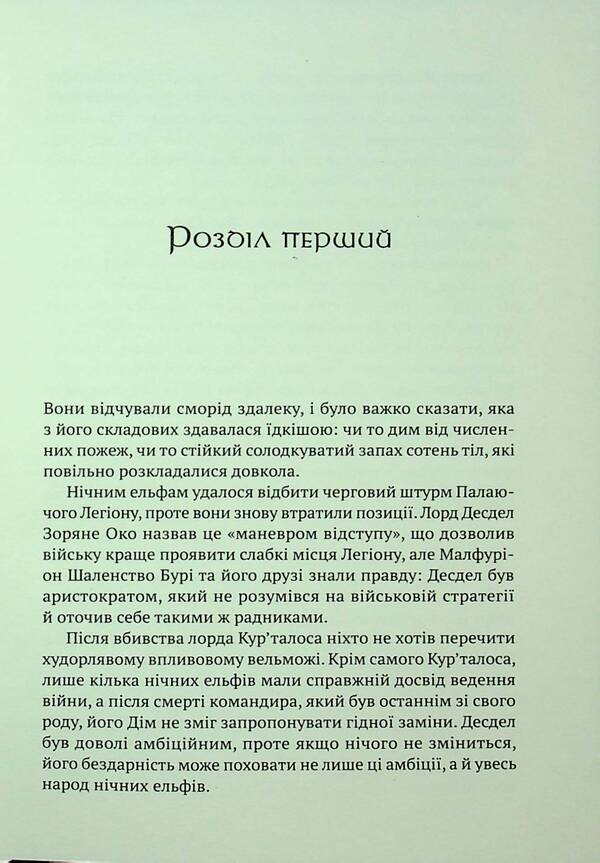 Розділ перший

Вони відчували сморід здалеку, і було важко сказати, яка з його складових здавалася їдкішою: чи то дим від численних пожеж, чи то стійкий солодкуватий запах сотень тіл, які повільно розкладалися довкола.

Нічним ельфам удалося відбити черговий штурм Палаючого Легіону, проте вони знову втратили позиції. Лорд Десдел Зоряне Око назвав це «маневром відступу», що дозволив війську краще проявити слабкі місця Легіону, але Малфуріон Шаленство Бурі та його друзі знали правду: Десдел був аристократом, який не розумівся на військовій стратегії й оточив себе такими ж радниками.

Після вбивства лорда Кур'талоса ніхто не хотів перечити худорлявому впливовому вельможі. Крім самого Кур'талоса, лише кілька нічних ельфів мали справжній досвід ведення війни, а після смерті командира, який був останнім зі свого роду, його Дім не зміг запропонувати гідної заміни. Десдел був доволі амбіційним, проте якщо нічого не зміниться, його бездарність може поховати не лише ці амбіції, а й увесь народ нічних ельфів.